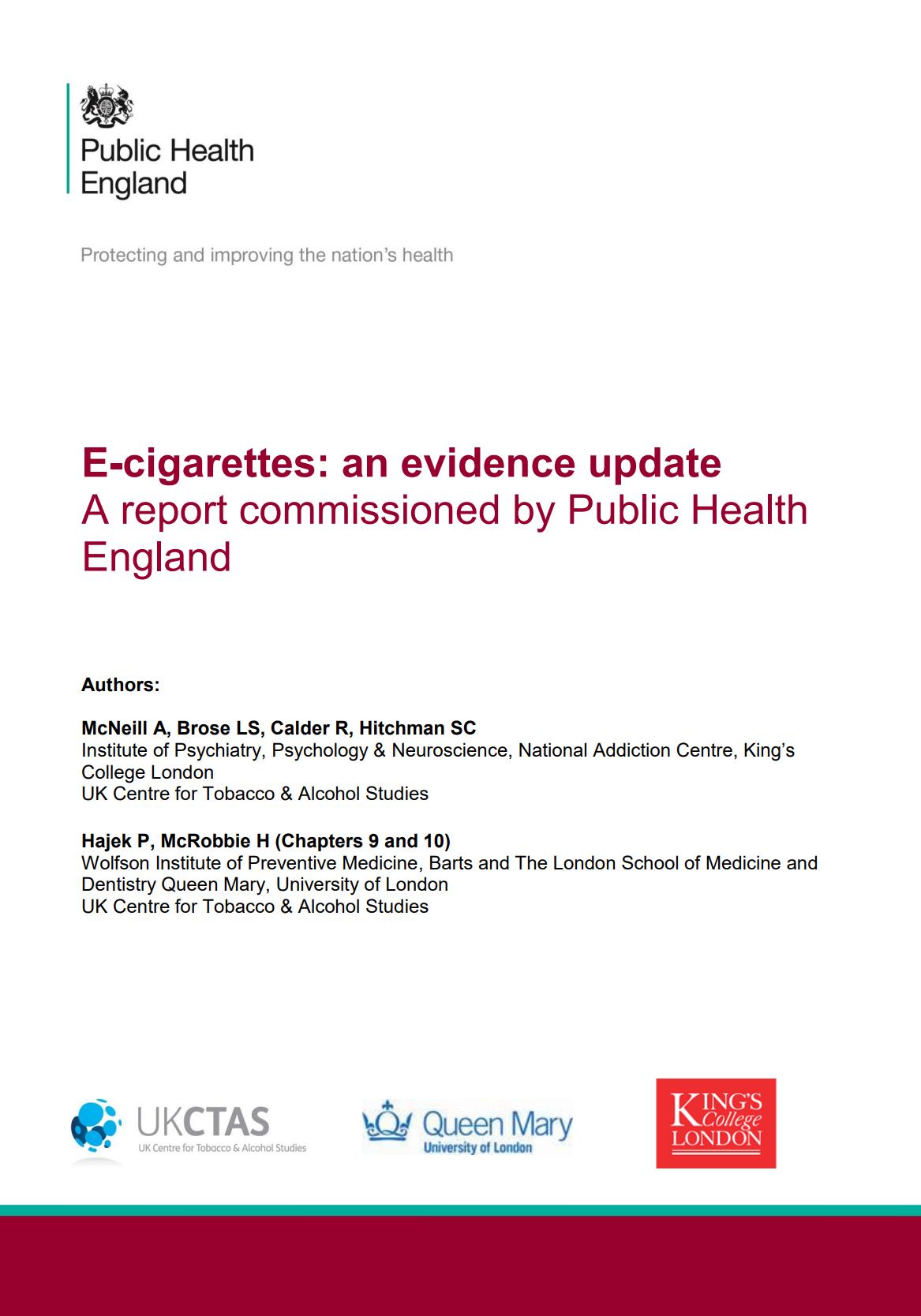 Public Health England

Protecting and improving the nation's health

E-cigarettes: an evidence update
A report commissioned by Public Health England

Authors:

McNeill A, Brose LS, Calder R, Hitchman SC
Institute of Psychiatry, Psychology & Neuroscience, National Addiction Centre, King's College London
UK Centre for Tobacco & Alcohol Studies

Hajek P, McRobbie H (Chapters 9 and 10)
Wolfson Institute of Preventive Medicine, Barts and The London School of Medicine and Dentistry Queen Mary, University of London
UK Centre for Tobacco & Alcohol Studies

UKCTAS
UK Centre for Tobacco & Alcohol Studies

Queen Mary
University of London

KING'S College LONDON